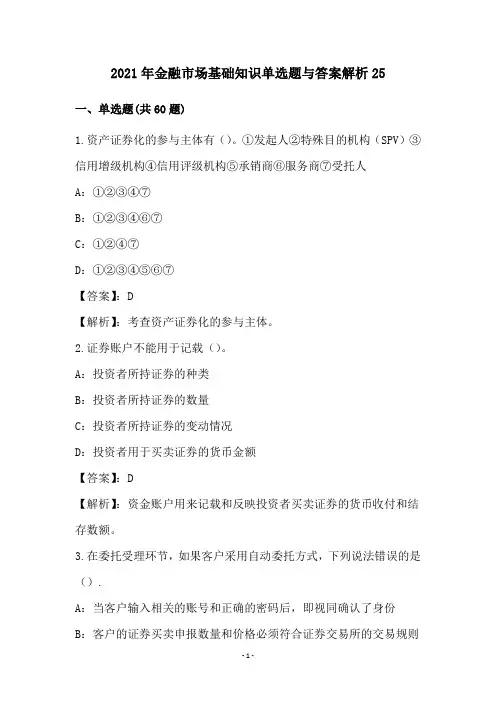 2021年金融市场基础知识单选题与答案解析25

一、单选题(共60题)

1.资产证券化的参与主体有()。①发起人②特殊目的机构(SPV)③信用增级机构④信用评级机构⑤承销商⑥服务商⑦受托人

A:①②③④⑦

B:①②③④⑥⑦

C:①②④⑦

D:①②③④⑤⑥⑦

【答案】:D

【解析】:考查资产证券化的参与主体。

2.证券账户不能用于记载()。

A:投资者所持证券的种类

B:投资者所持证券的数量

C:投资者所持证券的变动情况

D:投资者用于买卖证券的货币金额

【答案】:D

【解析】:资金账户用来记载和反映投资者买卖证券的货币收付和结存数额。

3.在委托受理环节,如果客户采用自动委托方式,下列说法错误的是().

A:当客户输入相关的账号和正确的密码后,即视同确认了身份

B:客户的证券买卖申报数量和价格必须符合证券交易所的交易规则

-1-